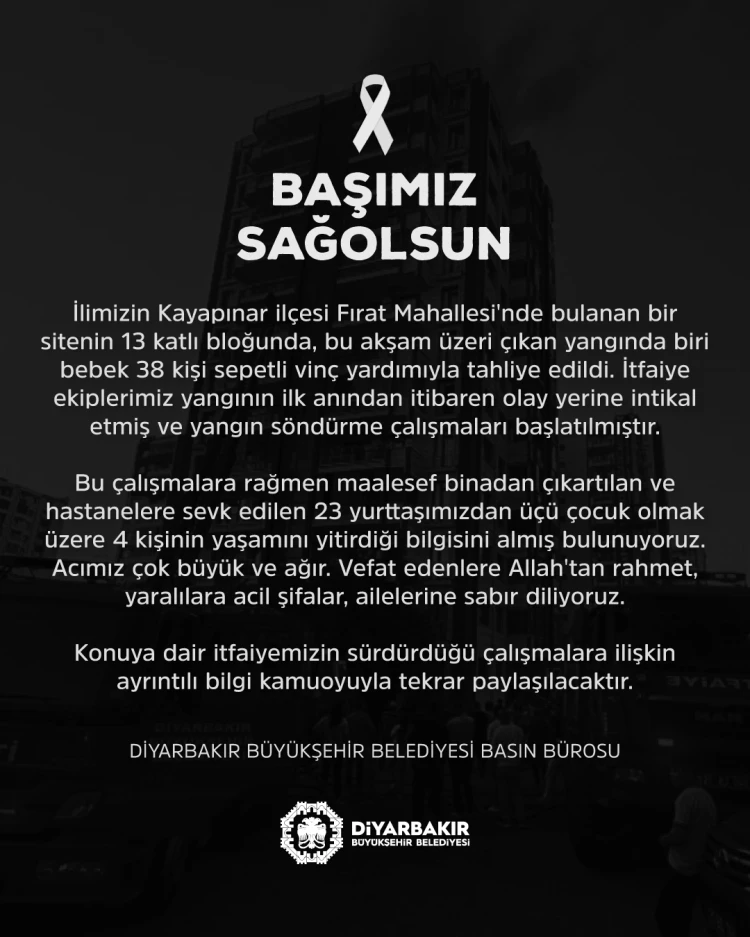 BAŞIMIZ SAĞOLSUN

İlimizin Kayapınar ilçesi Fırat Mahallesi'nde bulanan bir sitenin 13 katlı bloğunda, bu akşam üzeri çıkan yangında biri bebek 38 kişi sepetli vinç yardımıyla tahliye edildi. İtfaiye ekiplerimiz yangının ilk anından itibaren olay yerine intikal etmiş ve yangın söndürme çalışmaları başlatılmıştır.

Bu çalışmalara rağmen maalesef binadan çıkartılan ve hastanelere sevk edilen 23 yurttaşımızdan üçü çocuk olmak üzere 4 kişinin yaşamını yitirdiği bilgisini almış bulunuyoruz. Acımız çok büyük ve ağır. Vefat edenlere Allah'tan rahmet, yaralılara acil şifalar, ailelerine sabır diliyoruz.

Konuya dair itfaiyemizin sürdürdüğü çalışmalara ilişkin ayrıntılı bilgi kamuoyuyla tekrar paylaşılacaktır.

DİYARBAKIR BÜYÜKŞEHİR BELEDİYESİ BASIN BÜROSU

DİYARBAKIR
BÜYÜKŞEHİR BELEDİYESİ